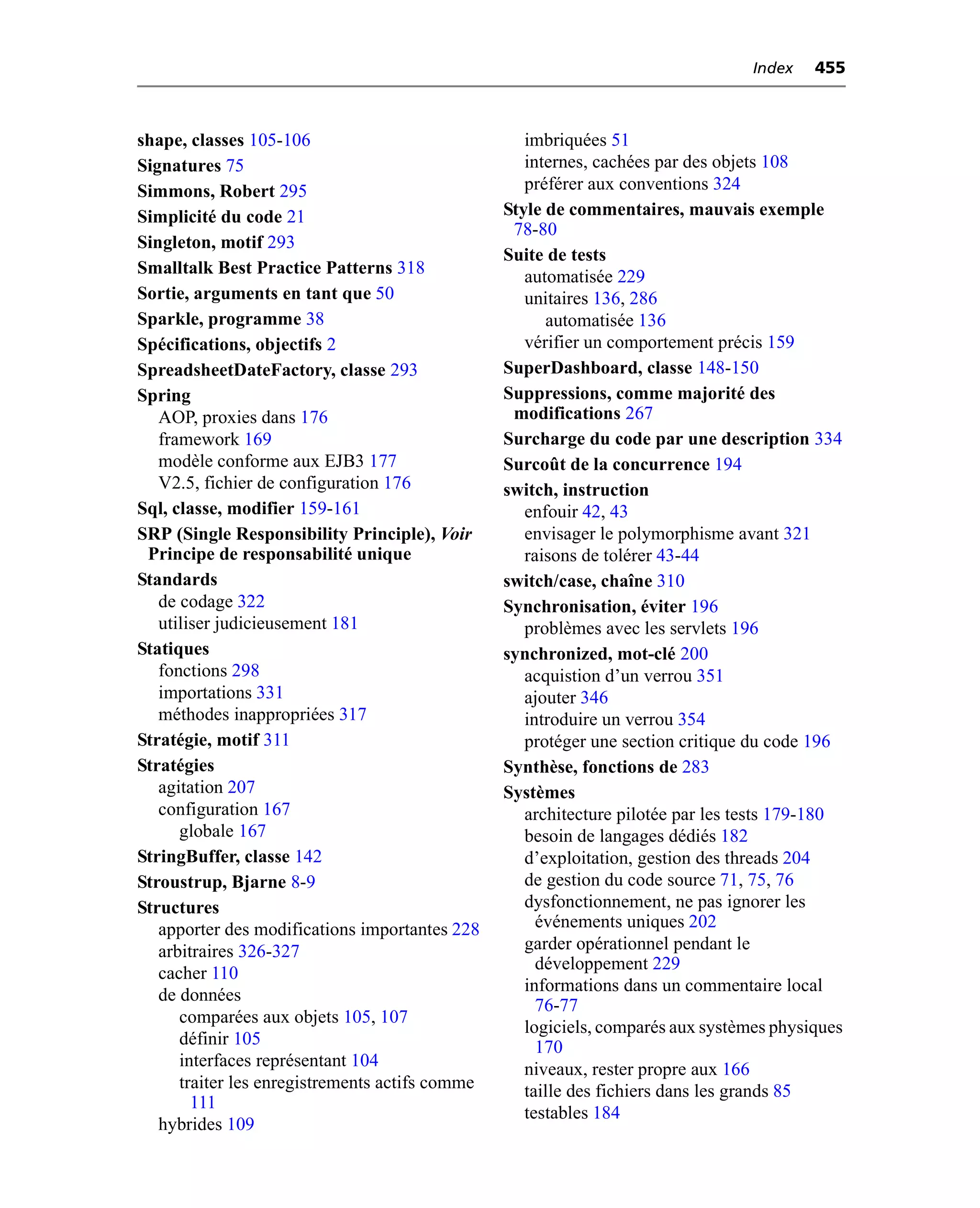 Index 455

shape, classes 105-106
Signatures 75
Simmons, Robert 295
Simplicité du code 21
Singleton, motif 293
Smalltalk Best Practice Patterns 318
Sortie, arguments en tant que 50
Sparkle, programme 38
Spécifications, objectifs 2
SpreadsheetDateFactory, classe 293
Spring
AOP, proxies dans 176
framework 169
modèle conforme aux EJB3 177
V2.5, fichier de configuration 176
Sql, classe, modifier 159-161
SRP (Single Responsibility Principle), Voir Principe de responsabilité unique
Standards
de codage 322
utiliser judicieusement 181
Statiques
fonctions 298
importations 331
méthodes inappropriées 317
Stratégie, motif 311
Stratégies
agitation 207
configuration 167
globale 167
StringBuffer, classe 142
Stroustrup, Bjarne 8-9
Structures
apporter des modifications importantes 228
arbitraires 326-327
cacher 110
de données
comparées aux objets 105, 107
définir 105
interfaces représentant 104
traiter les enregistrements actifs comme 111
hybrides 109

imbriquées 51
internes, cachées par des objets 108
préférer aux conventions 324
Style de commentaires, mauvais exemple 78-80
Suite de tests
automatisée 229
unitaires 136, 286
automatisée 136
vérifier un comportement précis 159
SuperDashboard, classe 148-150
Suppressions, comme majorité des modifications 267
Surcharge du code par une description 334
Surcoût de la concurrence 194
switch, instruction
enfouir 42, 43
envisager le polymorphisme avant 321
raisons de tolérer 43-44
switch/case, chaîne 310
Synchronisation, éviter 196
problèmes avec les servlets 196
synchronized, mot-clé 200
acquistion d'un verrou 351
ajouter 346
introduire un verrou 354
protéger une section critique du code 196
Synthèse, fonctions de 283
Systèmes
architecture pilotée par les tests 179-180
besoin de langages dédiés 182
d'exploitation, gestion des threads 204
de gestion du code source 71, 75, 76
dysfonctionnement, ne pas ignorer les événements uniques 202
garder opérationnel pendant le développement 229
informations dans un commentaire local 76-77
logiciels, comparés aux systèmes physiques 170
niveaux, rester propre aux 166
taille des fichiers dans les grands 85
testables 184